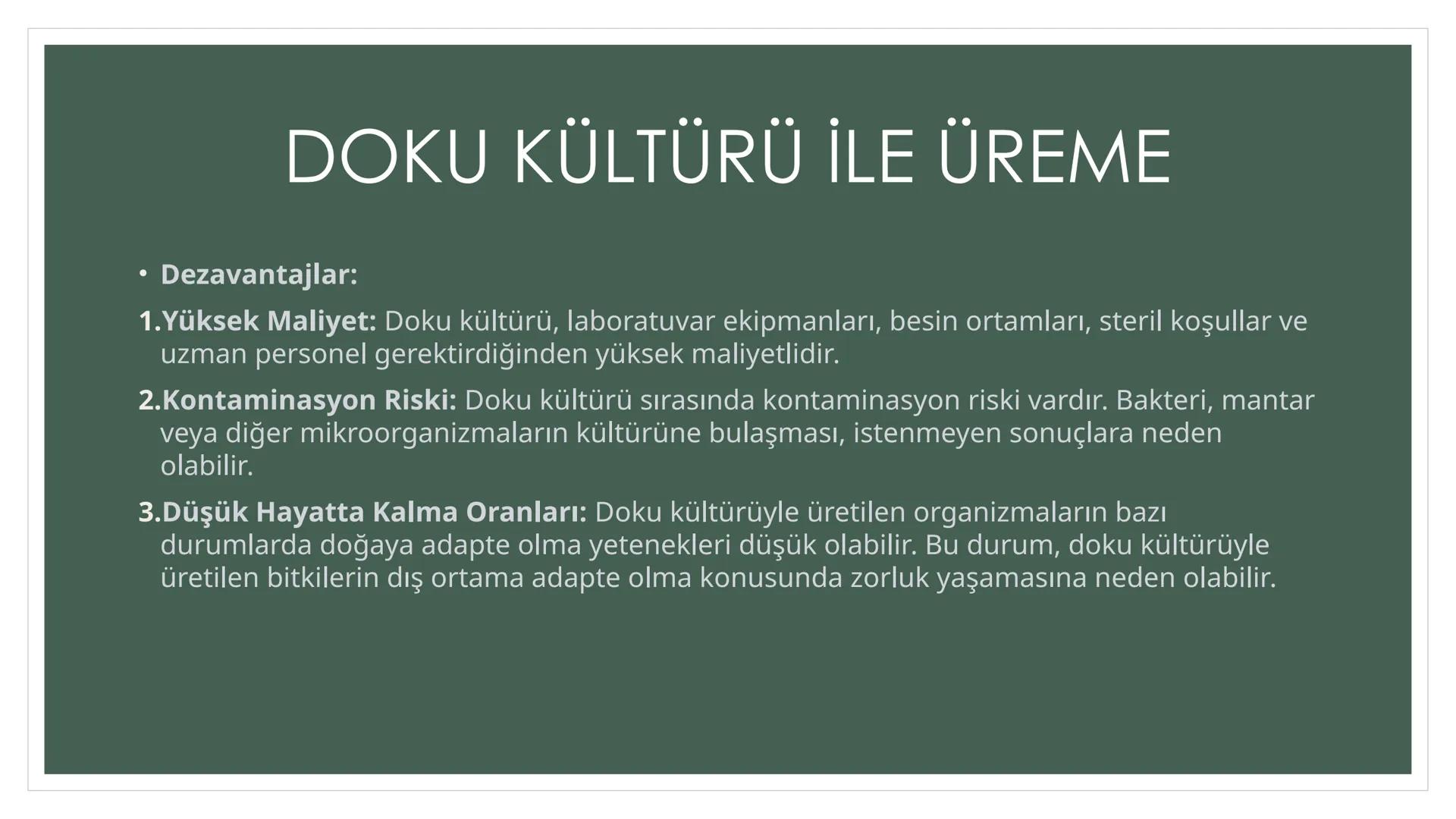 DOKU KÜLTÜRÜ İLE ÜREME

• Dezavantajlar:

1.Yüksek Maliyet: Doku kültürü, laboratuvar ekipmanları, besin ortamları, steril koşullar ve uzman personel gerektirdiğinden yüksek maliyetlidir.

2.Kontaminasyon Riski: Doku kültürü sırasında kontaminasyon riski vardır. Bakteri, mantar veya diğer mikroorganizmaların kültürüne bulaşması, istenmeyen sonuçlara neden olabilir.

3.Düşük Hayatta Kalma Oranları: Doku kültürüyle üretilen organizmaların bazı durumlarda doğaya adapte olma yetenekleri düşük olabilir. Bu durum, doku kültürüyle üretilen bitkilerin dış ortama adapte olma konusunda zorluk yaşamasına neden olabilir.